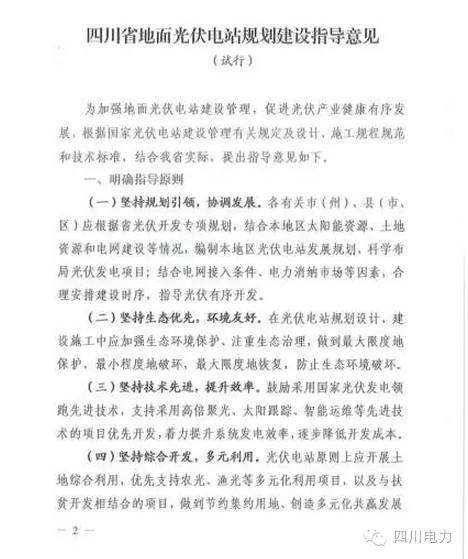 四川省地面光伏电站规划建设指导意见

（试行）

为加强地面光伏电站建设管理，促进光伏产业健康有序发展，根据国家光伏电站建设管理有关规定及设计、施工规程规范和技术标准，结合我省实际，提出指导意见如下。

一、明确指导原则

（一）坚持规划引领，协调发展。各有关市（州）、县（市、区）应根据省光伏开发专项规划，结合本地区太阳能资源、土地资源和电网建设等情况，编制本地区光伏电站发展规划，科学布局光伏发电项目；结合电网接入条件、电力消纳市场等因素，合理安排建设时序，指导光伏有序开发。

（二）坚持生态优先，环境友好。在光伏电站规划设计、建设施工中应加强生态环境保护、注重生态治理，做到最大限度地保护，最小程度地破坏，最大限度地恢复，防止生态环境破坏。

（三）坚持技术先进，提升效率。鼓励采用国家光伏发电领跑先进技术，支持采用高倍聚光、太阳跟踪、智能运维等先进技术的项目优先开发，着力提升系统发电效率，逐步降低开发成本。

（四）坚持综合开发，多元利用。光伏电站原则上应开展土地综合利用，优先支持农光、渔光等多元化利用项目，以及与扶贫开发相结合的项目，做到节约集约用地、创造多元化共赢发展

— 2 —

四川电力